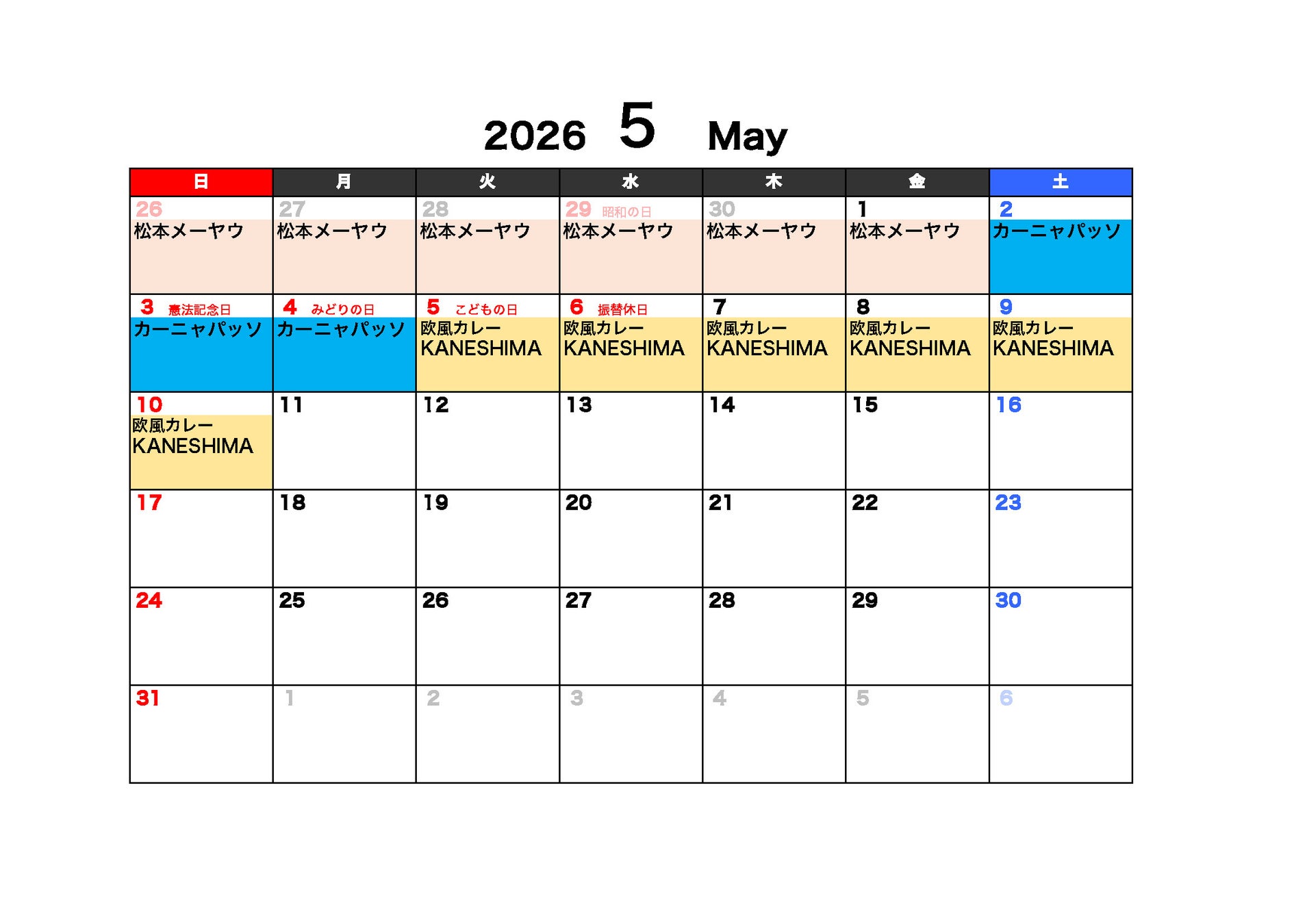 2026 5 May

| 日 | 月 | 火 | 水 | 木 | 金 | 土 |
|---|---|---|---|---|---|---|
| 26 松本メーヤウ | 27 松本メーヤウ | 28 松本メーヤウ | 29 昭和の日 松本メーヤウ | 30 松本メーヤウ | 1 松本メーヤウ | 2 カーニャパッソ |
| 3 憲法記念日 カーニャパッソ | 4 みどりの日 カーニャパッソ | 5 こどもの日 欧風カレー KANESHIMA | 6 振替休日 欧風カレー KANESHIMA | 7 欧風カレー KANESHIMA | 8 欧風カレー KANESHIMA | 9 欧風カレー KANESHIMA |
| 10 欧風カレー KANESHIMA | 11 | 12 | 13 | 14 | 15 | 16 |
| 17 | 18 | 19 | 20 | 21 | 22 | 23 |
| 24 | 25 | 26 | 27 | 28 | 29 | 30 |
| 31 | 1 | 2 | 3 | 4 | 5 | 6 |